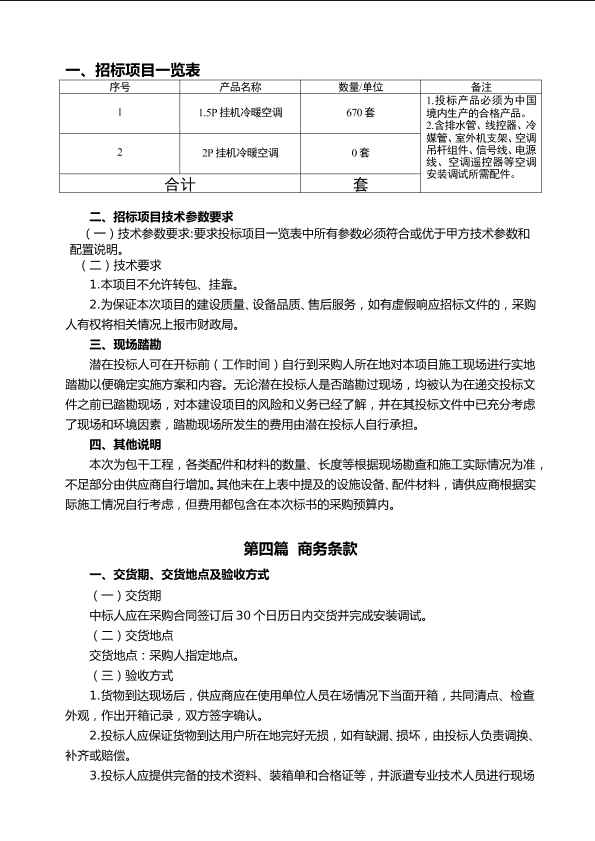 一、招标项目一览表

| 序号 | 产品名称 | 数量/单位 | 备注 |
|---|---|---|---|
| 1 | 1.5P 挂机冷暖空调 | 670 套 | 1.投标产品必须为中国境内生产的合格产品。2.含排水管、线控器、冷媒管、室外机支架、空调吊杆组件、信号线、电源线、空调遥控器等空调安装调试所需配件。 |
| 2 | 2P 挂机冷暖空调 | 0 套 | |
| 合计 | | 套 | |

二、招标项目技术参数要求

（一）技术参数要求:要求投标项目一览表中所有参数必须符合或优于甲方技术参数和配置说明。

（二）技术要求

1.本项目不允许转包、挂靠。

2.为保证本次项目的建设质量、设备品质、售后服务，如有虚假响应招标文件的，采购人有权将相关情况上报市财政局。

三、现场踏勘

潜在投标人可在开标前（工作时间）自行到采购人所在地对本项目施工现场进行实地踏勘以便确定实施方案和内容。无论潜在投标人是否踏勘过现场，均被认为在递交投标文件之前已踏勘现场，对本建设项目的风险和义务已经了解，并在其投标文件中已充分考虑了现场和环境因素，踏勘现场所发生的费用由潜在投标人自行承担。

四、其他说明

本次为包干工程，各类配件和材料的数量、长度等根据现场勘查和施工实际情况为准，不足部分由供应商自行增加。其他未在上表中提及的设施设备、配件材料，请供应商根据实际施工情况自行考虑，但费用都包含在本次标书的采购预算内。

第四篇 商务条款

一、交货期、交货地点及验收方式

（一）交货期

中标人应在采购合同签订后 30 个日历日内交货并完成安装调试。

（二）交货地点

交货地点：采购人指定地点。

（三）验收方式

1.货物到达现场后，供应商应在使用单位人员在场情况下当面开箱，共同清点、检查外观，作出开箱记录，双方签字确认。

2.投标人应保证货物到达用户所在地完好无损，如有缺漏、损坏，由投标人负责调换、补齐或赔偿。

3.投标人应提供完备的技术资料、装箱单和合格证等，并派遣专业技术人员进行现场